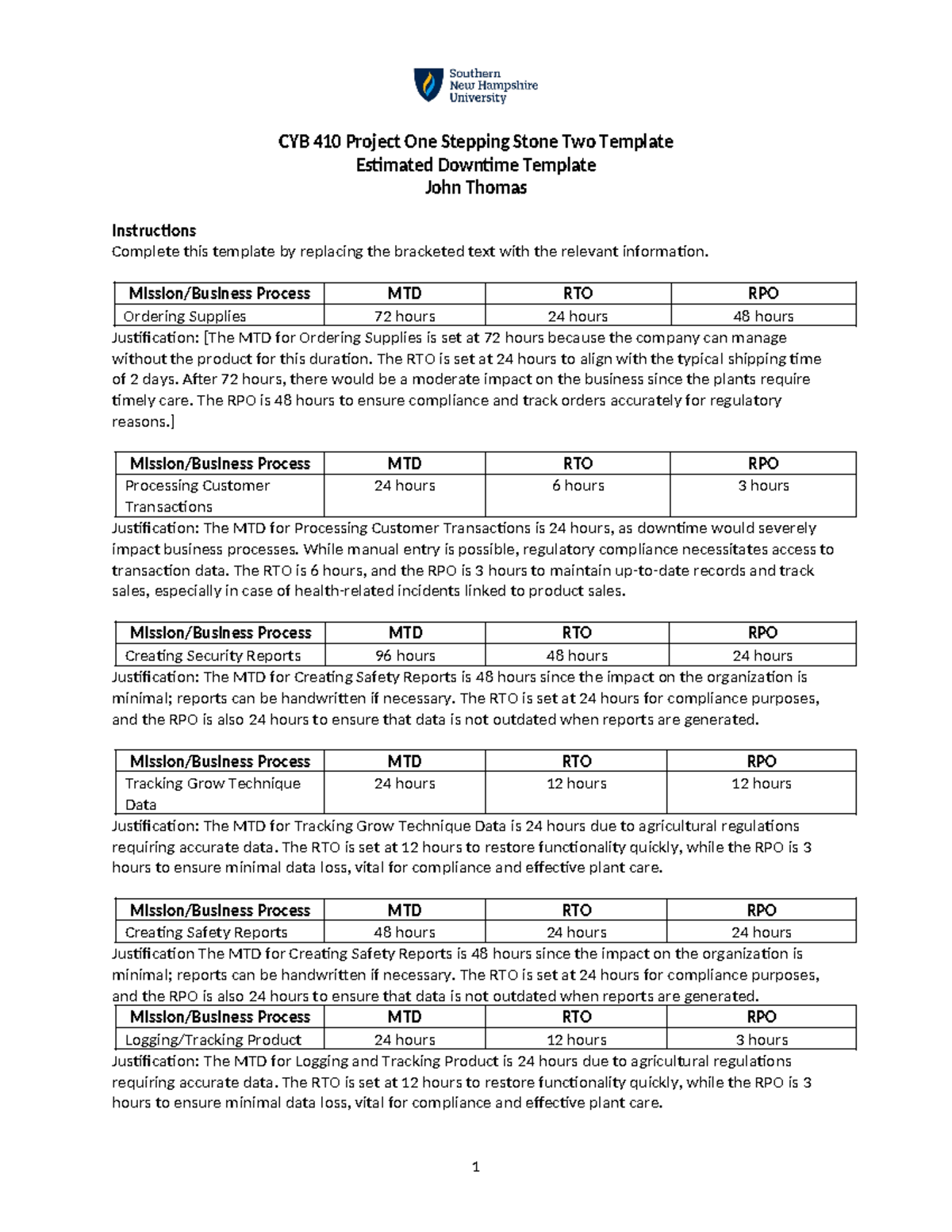 Southern New Hampshire University

CYB 410 Project One Stepping Stone Two Template
Estimated Downtime Template
John Thomas

Instructions
Complete this template by replacing the bracketed text with the relevant information.

| Mission/Business Process | MTD | RTO | RPO |
|---|---|---|---|
| Ordering Supplies | 72 hours | 24 hours | 48 hours |

Justification: [The MTD for Ordering Supplies is set at 72 hours because the company can manage without the product for this duration. The RTO is set at 24 hours to align with the typical shipping time of 2 days. After 72 hours, there would be a moderate impact on the business since the plants require timely care. The RPO is 48 hours to ensure compliance and track orders accurately for regulatory reasons.]

| Mission/Business Process | MTD | RTO | RPO |
|---|---|---|---|
| Processing Customer Transactions | 24 hours | 6 hours | 3 hours |

Justification: The MTD for Processing Customer Transactions is 24 hours, as downtime would severely impact business processes. While manual entry is possible, regulatory compliance necessitates access to transaction data. The RTO is 6 hours, and the RPO is 3 hours to maintain up-to-date records and track sales, especially in case of health-related incidents linked to product sales.

| Mission/Business Process | MTD | RTO | RPO |
|---|---|---|---|
| Creating Security Reports | 96 hours | 48 hours | 24 hours |

Justification: The MTD for Creating Safety Reports is 48 hours since the impact on the organization is minimal; reports can be handwritten if necessary. The RTO is set at 24 hours for compliance purposes, and the RPO is also 24 hours to ensure that data is not outdated when reports are generated.

| Mission/Business Process | MTD | RTO | RPO |
|---|---|---|---|
| Tracking Grow Technique Data | 24 hours | 12 hours | 12 hours |

Justification: The MTD for Tracking Grow Technique Data is 24 hours due to agricultural regulations requiring accurate data. The RTO is set at 12 hours to restore functionality quickly, while the RPO is 3 hours to ensure minimal data loss, vital for compliance and effective plant care.

| Mission/Business Process | MTD | RTO | RPO |
|---|---|---|---|
| Creating Safety Reports | 48 hours | 24 hours | 24 hours |

Justification The MTD for Creating Safety Reports is 48 hours since the impact on the organization is minimal; reports can be handwritten if necessary. The RTO is set at 24 hours for compliance purposes, and the RPO is also 24 hours to ensure that data is not outdated when reports are generated.

| Mission/Business Process | MTD | RTO | RPO |
|---|---|---|---|
| Logging/Tracking Product | 24 hours | 12 hours | 3 hours |

Justification: The MTD for Logging and Tracking Product is 24 hours due to agricultural regulations requiring accurate data. The RTO is set at 12 hours to restore functionality quickly, while the RPO is 3 hours to ensure minimal data loss, vital for compliance and effective plant care.

1